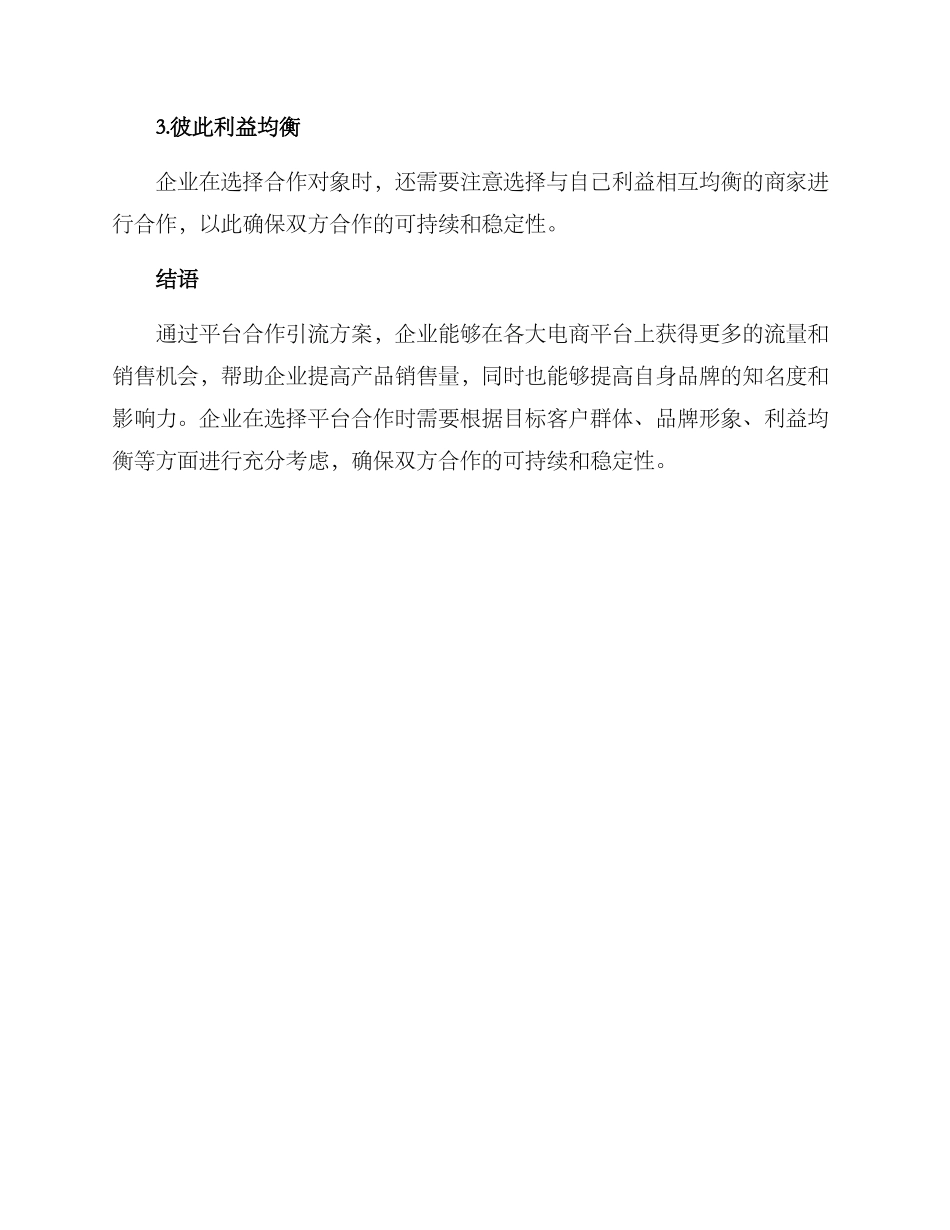 3.彼此利益均衡

企业在选择合作对象时，还需要注意选择与自己利益相互均衡的商家进行合作，以此确保双方合作的可持续和稳定性。

结语

通过平台合作引流方案，企业能够在各大电商平台上获得更多的流量和销售机会，帮助企业提高产品销售量，同时也能够提高自身品牌的知名度和影响力。企业在选择平台合作时需要根据目标客户群体、品牌形象、利益均衡等方面进行充分考虑，确保双方合作的可持续和稳定性。